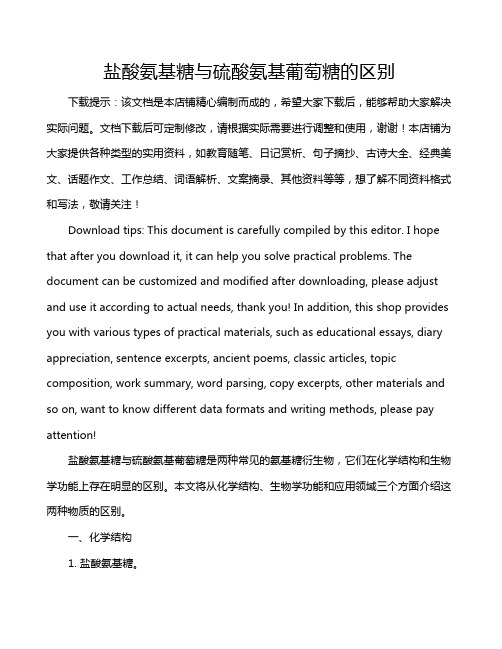 盐酸氨基糖与硫酸氨基葡萄糖的区别

下载提示：该文档是本店铺精心编制而成的，希望大家下载后，能够帮助大家解决实际问题。文档下载后可定制修改，请根据实际需要进行调整和使用，谢谢！本店铺为大家提供各种类型的实用资料，如教育随笔、日记赏析、句子摘抄、古诗大全、经典美文、话题作文、工作总结、词语解析、文案摘录、其他资料等等，想了解不同资料格式和写法，敬请关注！

Download tips: This document is carefully compiled by this editor. I hope that after you download it, it can help you solve practical problems. The document can be customized and modified after downloading, please adjust and use it according to actual needs, thank you! In addition, this shop provides you with various types of practical materials, such as educational essays, diary appreciation, sentence excerpts, ancient poems, classic articles, topic composition, work summary, word parsing, copy excerpts, other materials and so on, want to know different data formats and writing methods, please pay attention!

盐酸氨基糖与硫酸氨基葡萄糖是两种常见的氨基糖衍生物，它们在化学结构和生物学功能上存在明显的区别。本文将从化学结构、生物学功能和应用领域三个方面介绍这两种物质的区别。

一、化学结构

1. 盐酸氨基糖。